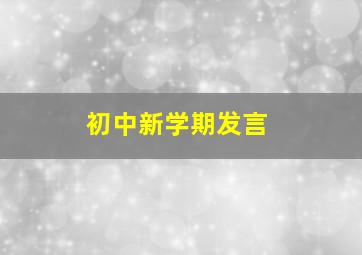 初中新学期发言